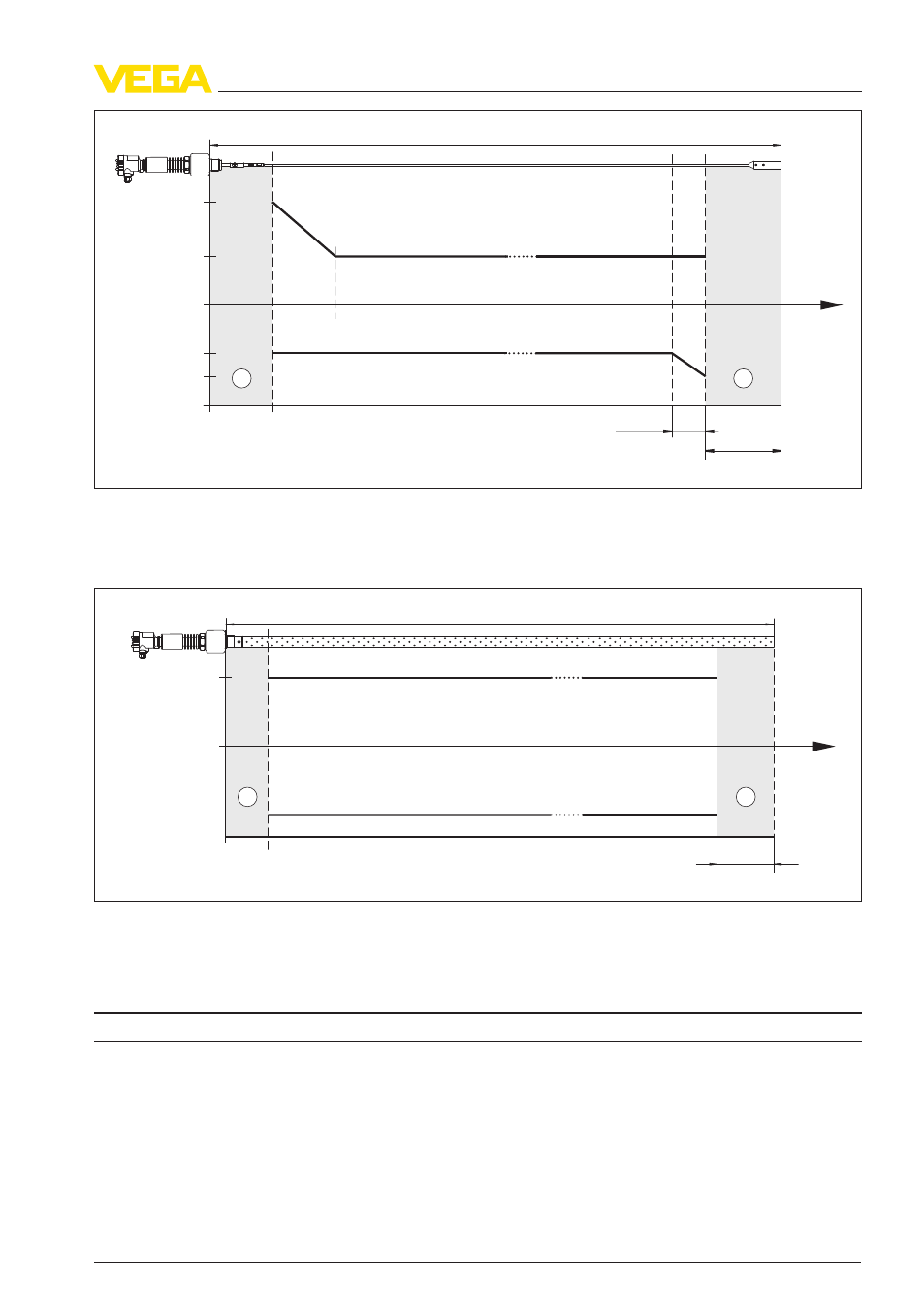 VEGA